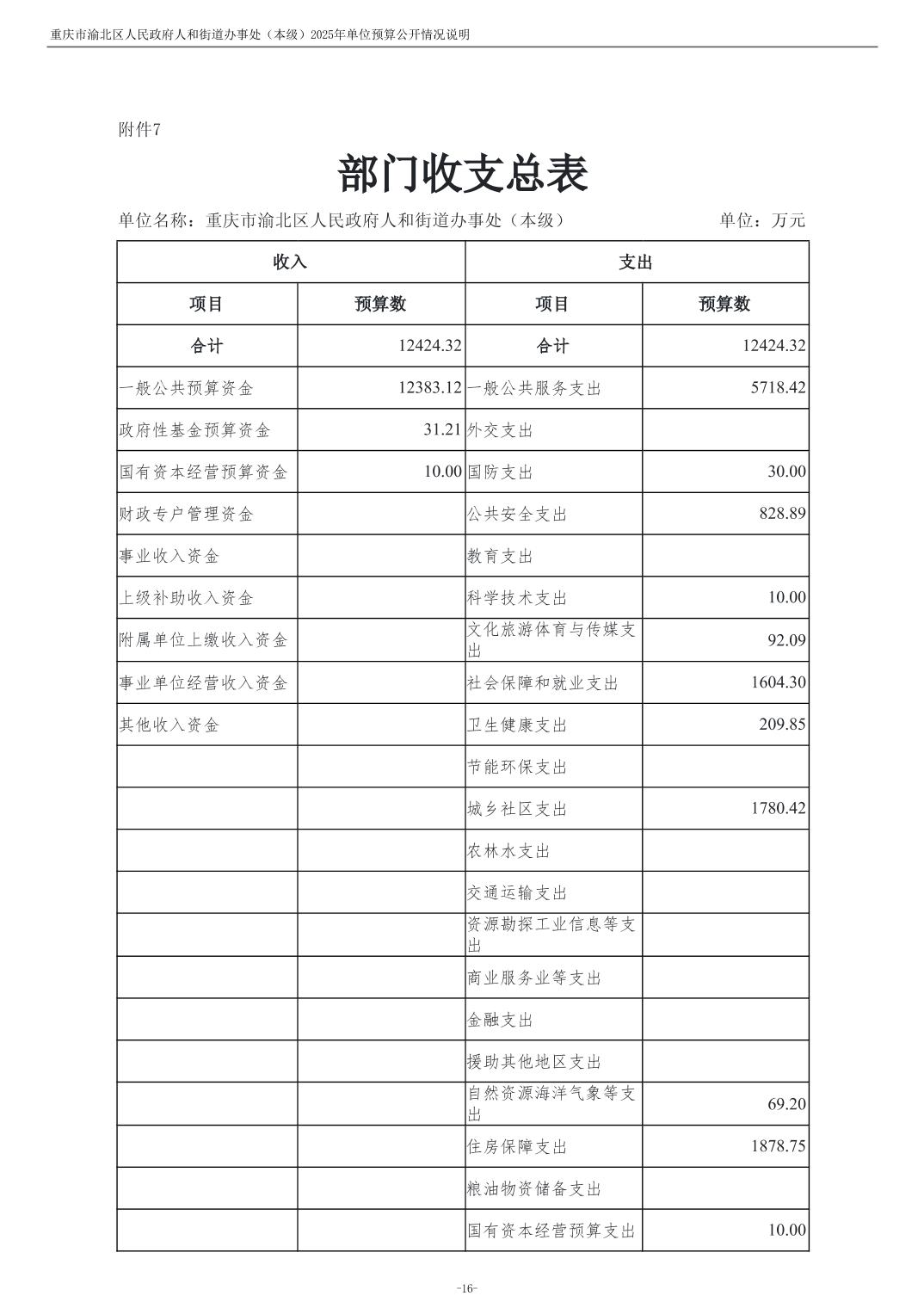 重庆市渝北区人民政府人和街道办事处（本级）2025年单位预算公开情况说明

附件7

部门收支总表

单位名称：重庆市渝北区人民政府人和街道办事处（本级） 单位：万元

| 收入 | | 支出 | |
|---|---|---|---|
| 项目 | 预算数 | 项目 | 预算数 |
| 合计 | 12424.32 | 合计 | 12424.32 |
| 一般公共预算资金 | 12383.12 | 一般公共服务支出 | 5718.42 |
| 政府性基金预算资金 | 31.21 | 外交支出 | |
| 国有资本经营预算资金 | 10.00 | 国防支出 | 30.00 |
| 财政专户管理资金 | | 公共安全支出 | 828.89 |
| 事业收入资金 | | 教育支出 | |
| 上级补助收入资金 | | 科学技术支出 | 10.00 |
| 附属单位上缴收入资金 | | 文化旅游体育与传媒支出 | 92.09 |
| 事业单位经营收入资金 | | 社会保障和就业支出 | 1604.30 |
| 其他收入资金 | | 卫生健康支出 | 209.85 |
| | | 节能环保支出 | |
| | | 城乡社区支出 | 1780.42 |
| | | 农林水支出 | |
| | | 交通运输支出 | |
| | | 资源勘探工业信息等支出 | |
| | | 商业服务业等支出 | |
| | | 金融支出 | |
| | | 援助其他地区支出 | |
| | | 自然资源海洋气象等支出 | 69.20 |
| | | 住房保障支出 | 1878.75 |
| | | 粮油物资储备支出 | |
| | | 国有资本经营预算支出 | 10.00 |

-16-